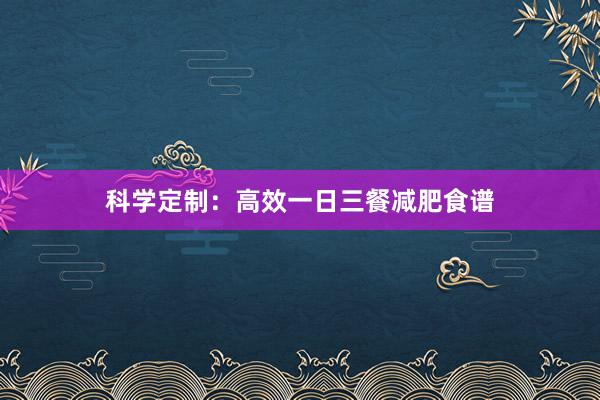 科学定制：高效一日三餐减肥食谱